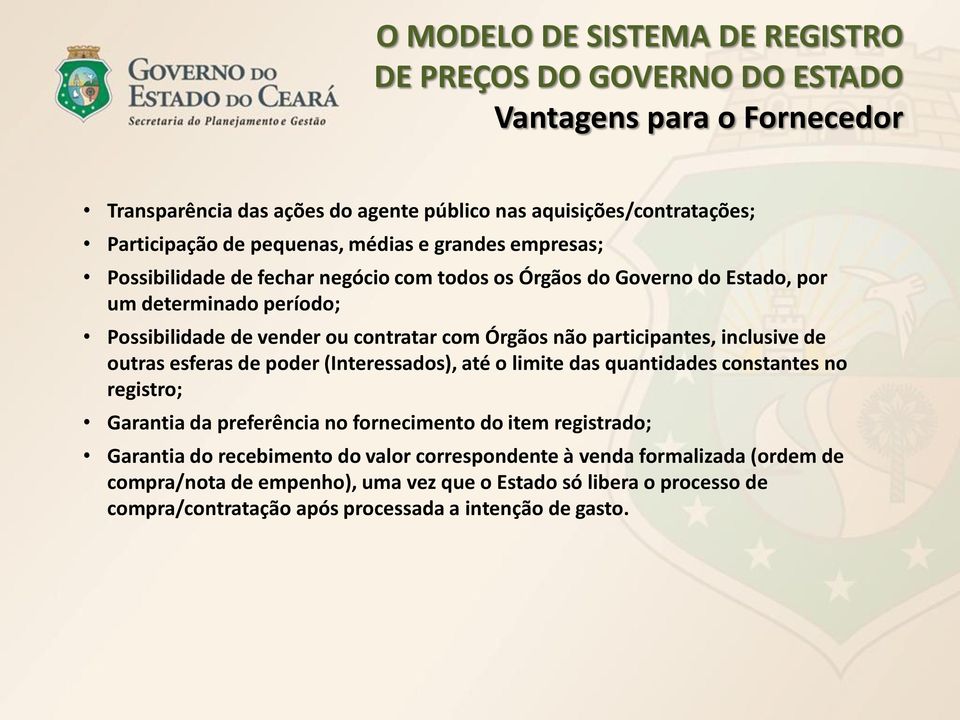 GOVERNO DO ESTADO DO CEARÁ
Secretaria do Planejamento e Gestão

O MODELO DE SISTEMA DE REGISTRO DE PREÇOS DO GOVERNO DO ESTADO
Vantagens para o Fornecedor

• Transparência das ações do agente público nas aquisições/contratações;
• Participação de pequenas, médias e grandes empresas;
• Possibilidade de fechar negócio com todos os Órgãos do Governo do Estado, por um determinado período;
• Possibilidade de vender ou contratar com Órgãos não participantes, inclusive de outras esferas de poder (Interessados), até o limite das quantidades constantes no registro;
• Garantia da preferência no fornecimento do item registrado;
• Garantia do recebimento do valor correspondente à venda formalizada (ordem de compra/nota de empenho), uma vez que o Estado só libera o processo de compra/contratação após processada a intenção de gasto.